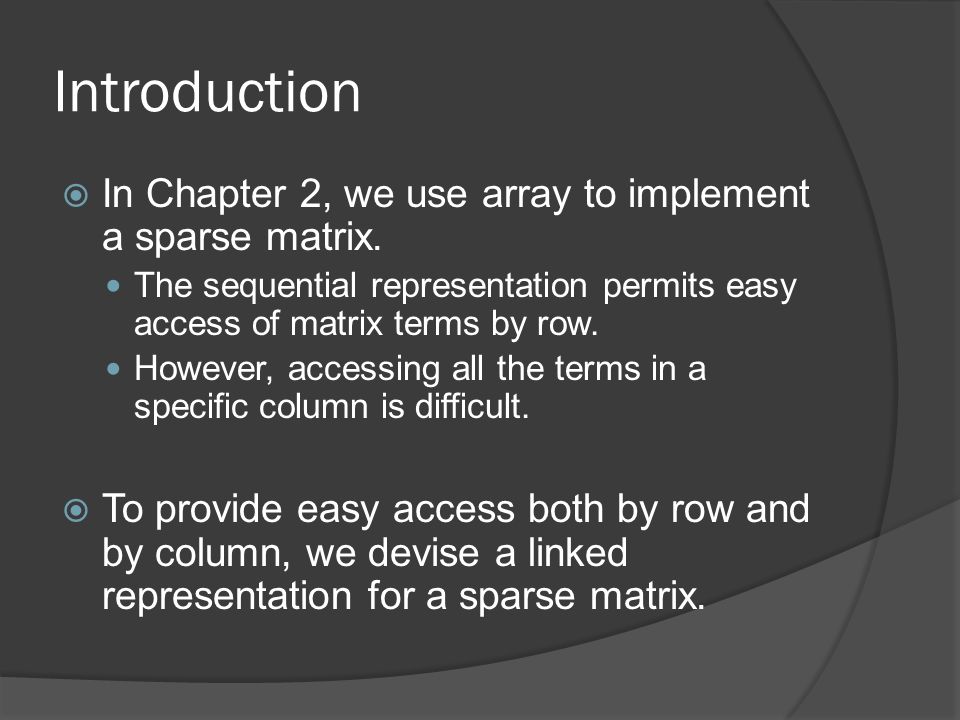 Introduction

In Chapter 2, we use array to implement a sparse matrix.

The sequential representation permits easy access of matrix terms by row.

However, accessing all the terms in a specific column is difficult.

To provide easy access both by row and by column, we devise a linked representation for a sparse matrix.